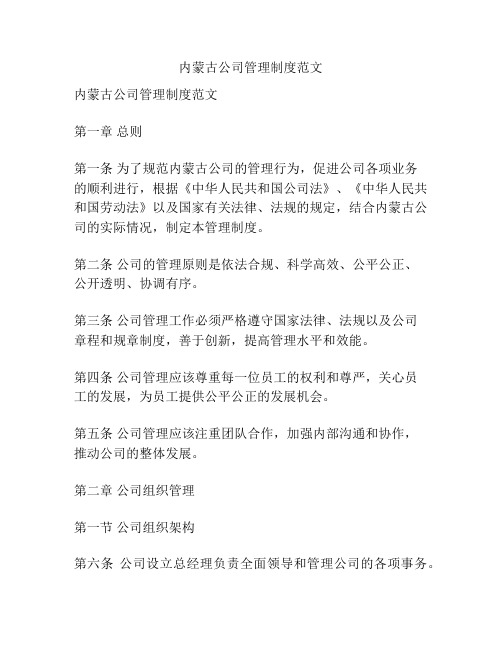 内蒙古公司管理制度范文

内蒙古公司管理制度范文

第一章 总则

第一条 为了规范内蒙古公司的管理行为，促进公司各项业务的顺利进行，根据《中华人民共和国公司法》、《中华人民共和国劳动法》以及国家有关法律、法规的规定，结合内蒙古公司的实际情况，制定本管理制度。

第二条 公司的管理原则是依法合规、科学高效、公平公正、公开透明、协调有序。

第三条 公司管理工作必须严格遵守国家法律、法规以及公司章程和规章制度，善于创新，提高管理水平和效能。

第四条 公司管理应该尊重每一位员工的权利和尊严，关心员工的发展，为员工提供公平公正的发展机会。

第五条 公司管理应该注重团队合作，加强内部沟通和协作，推动公司的整体发展。

第二章 公司组织管理

第一节 公司组织架构

第六条 公司设立总经理负责全面领导和管理公司的各项事务。